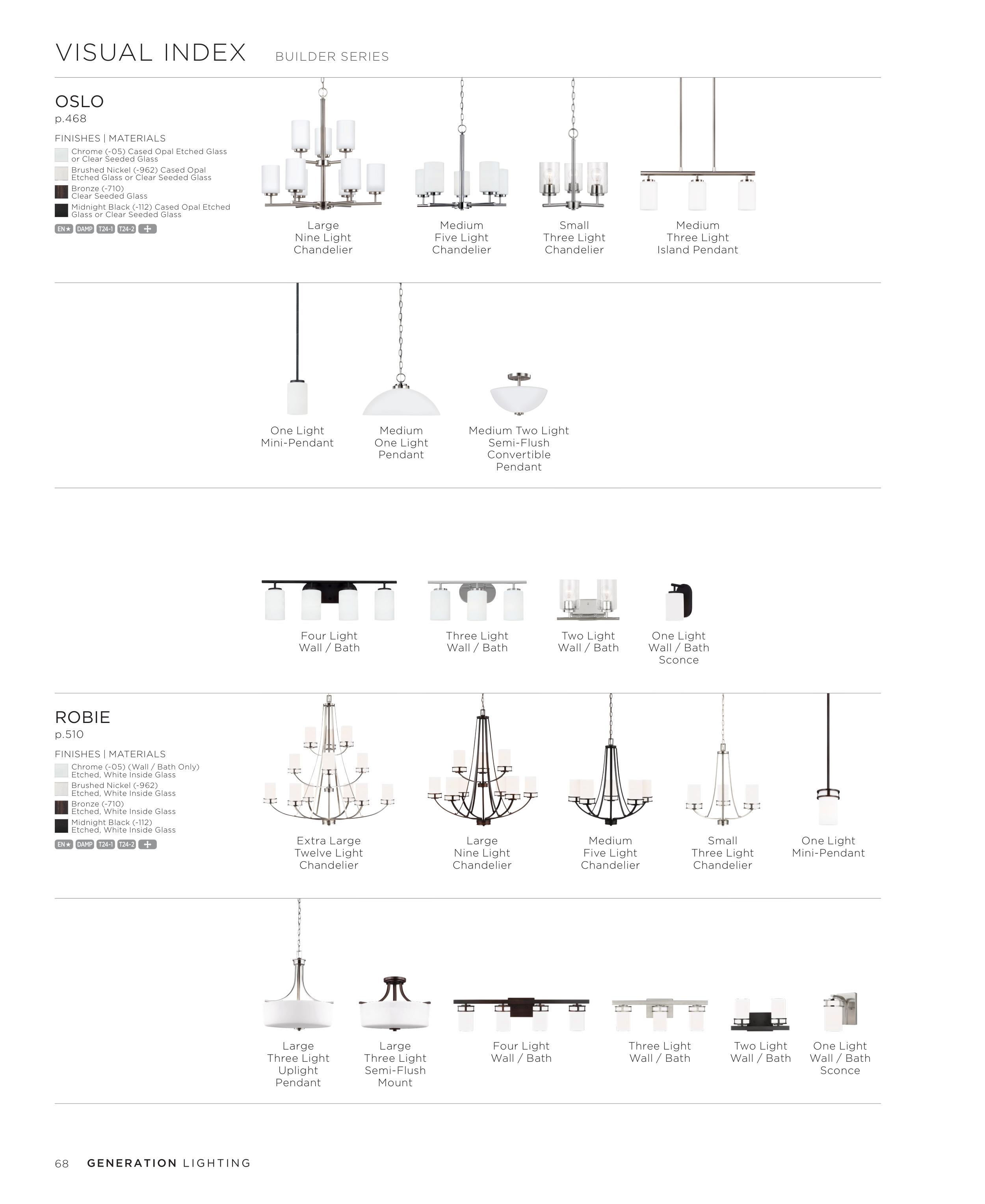 VISUAL INDEX BUILDER SERIES

OSLO
p.468

FINISHES | MATERIALS
Chrome (-05) Cased Opal Etched Glass or Clear Seeded Glass
Brushed Nickel (-962) Cased Opal Etched Glass or Clear Seeded Glass
Bronze (-710) Clear Seeded Glass
Midnight Black (-112) Cased Opal Etched Glass or Clear Seeded Glass
EN★ DAMP T24-1 T24-2 +

Large Nine Light Chandelier

Medium Five Light Chandelier

Small Three Light Chandelier

Medium Three Light Island Pendant

One Light Mini-Pendant

Medium One Light Pendant

Medium Two Light Semi-Flush Convertible Pendant

Four Light Wall / Bath

Three Light Wall / Bath

Two Light Wall / Bath

One Light Wall / Bath Sconce

ROBIE
p.510

FINISHES | MATERIALS
Chrome (-05) (Wall / Bath Only) Etched, White Inside Glass
Brushed Nickel (-962) Etched, White Inside Glass
Bronze (-710) Etched, White Inside Glass
Midnight Black (-112) Etched, White Inside Glass
EN★ DAMP T24-1 T24-2 +

Extra Large Twelve Light Chandelier

Large Nine Light Chandelier

Medium Five Light Chandelier

Small Three Light Chandelier

One Light Mini-Pendant

Large Three Light Uplight Pendant

Large Three Light Semi-Flush Mount

Four Light Wall / Bath

Three Light Wall / Bath

Two Light Wall / Bath

One Light Wall / Bath Sconce

68 GENERATION LIGHTING